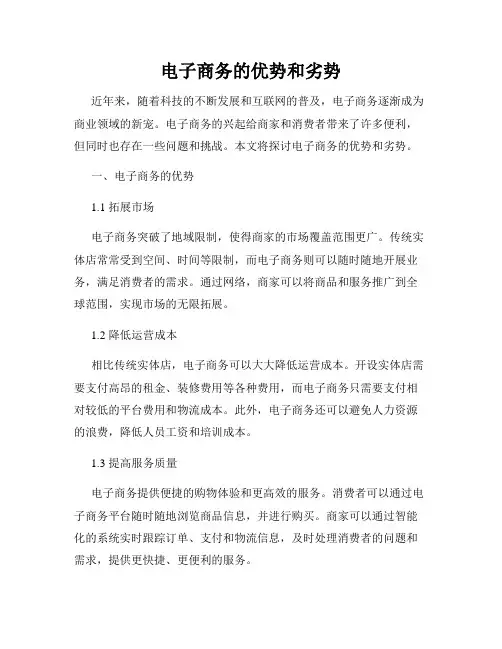 电子商务的优势和劣势

近年来，随着科技的不断发展和互联网的普及，电子商务逐渐成为商业领域的新宠。电子商务的兴起给商家和消费者带来了许多便利，但同时也存在一些问题和挑战。本文将探讨电子商务的优势和劣势。

一、电子商务的优势

1.1 拓展市场

电子商务突破了地域限制，使得商家的市场覆盖范围更广。传统实体店常常受到空间、时间等限制，而电子商务则可以随时随地开展业务，满足消费者的需求。通过网络，商家可以将商品和服务推广到全球范围，实现市场的无限拓展。

1.2 降低运营成本

相比传统实体店，电子商务可以大大降低运营成本。开设实体店需要支付高昂的租金、装修费用等各种费用，而电子商务只需要支付相对较低的平台费用和物流成本。此外，电子商务还可以避免人力资源的浪费，降低人员工资和培训成本。

1.3 提高服务质量

电子商务提供便捷的购物体验和更高效的服务。消费者可以通过电子商务平台随时随地浏览商品信息，并进行购买。商家可以通过智能化的系统实时跟踪订单、支付和物流信息，及时处理消费者的问题和需求，提供更快捷、更便利的服务。